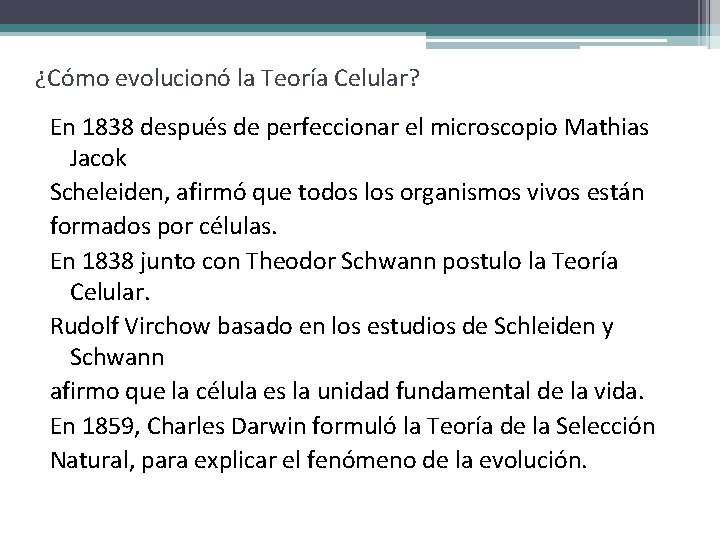 ¿Cómo evolucionó la Teoría Celular?

En 1838 después de perfeccionar el microscopio Mathias Jacok

Scheleiden, afirmó que todos los organismos vivos están formados por células.

En 1838 junto con Theodor Schwann postulo la Teoría Celular.

Rudolf Virchow basado en los estudios de Schleiden y Schwann

afirmo que la célula es la unidad fundamental de la vida.

En 1859, Charles Darwin formuló la Teoría de la Selección Natural, para explicar el fenómeno de la evolución.